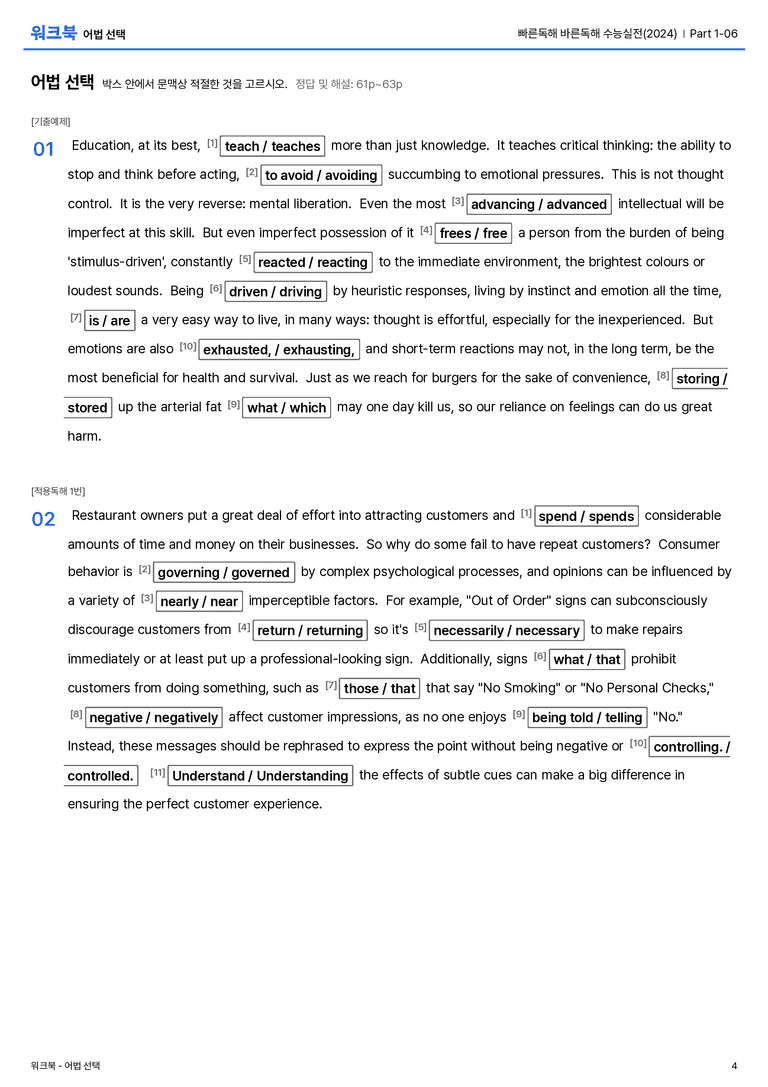 워크북 어법 선택

빠른독해 바른독해 수능실전(2024) | Part 1-06

어법 선택 박스 안에서 문맥상 적절한 것을 고르시오. 정답 및 해설: 61p~63p

[기출예제]

01 Education, at its best, $^{[1]}$ teach / teaches more than just knowledge. It teaches critical thinking: the ability to stop and think before acting, $^{[2]}$ to avoid / avoiding succumbing to emotional pressures. This is not thought control. It is the very reverse: mental liberation. Even the most $^{[3]}$ advancing / advanced intellectual will be imperfect at this skill. But even imperfect possession of it $^{[4]}$ frees / free a person from the burden of being 'stimulus-driven', constantly $^{[5]}$ reacted / reacting to the immediate environment, the brightest colours or loudest sounds. Being $^{[6]}$ driven / driving by heuristic responses, living by instinct and emotion all the time, $^{[7]}$ is / are a very easy way to live, in many ways: thought is effortful, especially for the inexperienced. But emotions are also $^{[10]}$ exhausted, / exhausting, and short-term reactions may not, in the long term, be the most beneficial for health and survival. Just as we reach for burgers for the sake of convenience, $^{[8]}$ storing / stored up the arterial fat $^{[9]}$ what / which may one day kill us, so our reliance on feelings can do us great harm.

[적용독해 1번]

02 Restaurant owners put a great deal of effort into attracting customers and $^{[1]}$ spend / spends considerable amounts of time and money on their businesses. So why do some fail to have repeat customers? Consumer behavior is $^{[2]}$ governing / governed by complex psychological processes, and opinions can be influenced by a variety of $^{[3]}$ nearly / near imperceptible factors. For example, "Out of Order" signs can subconsciously discourage customers from $^{[4]}$ return / returning so it's $^{[5]}$ necessarily / necessary to make repairs immediately or at least put up a professional-looking sign. Additionally, signs $^{[6]}$ what / that prohibit customers from doing something, such as $^{[7]}$ those / that that say "No Smoking" or "No Personal Checks," $^{[8]}$ negative / negatively affect customer impressions, as no one enjoys $^{[9]}$ being told / telling "No." Instead, these messages should be rephrased to express the point without being negative or $^{[10]}$ controlling. / controlled. $^{[11]}$ Understand / Understanding the effects of subtle cues can make a big difference in ensuring the perfect customer experience.

워크북 - 어법 선택

4